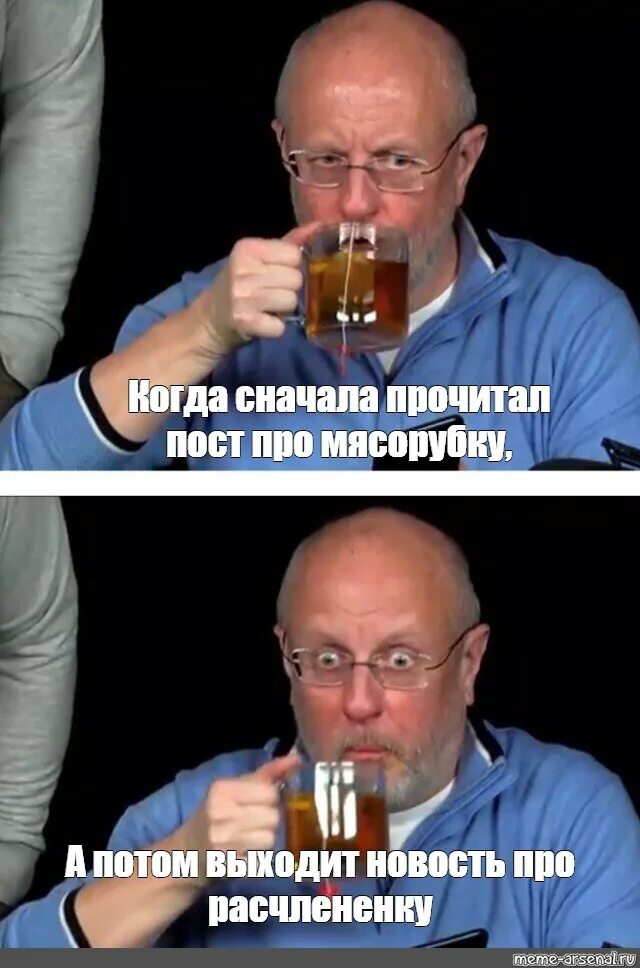 Когда сначала прочитал пост про мясорубку,

А потом выходит новость про расчлененку

meme-arsenal.ru